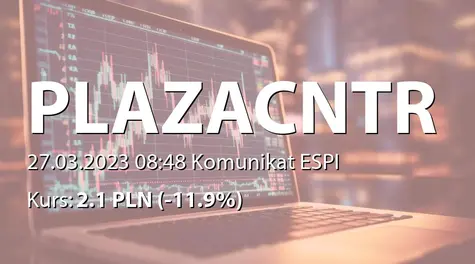 PLAZACNTR

27.03.2023 08:48 Komunikat ESPI

Kurs: 2.1 PLN (-11.9%)